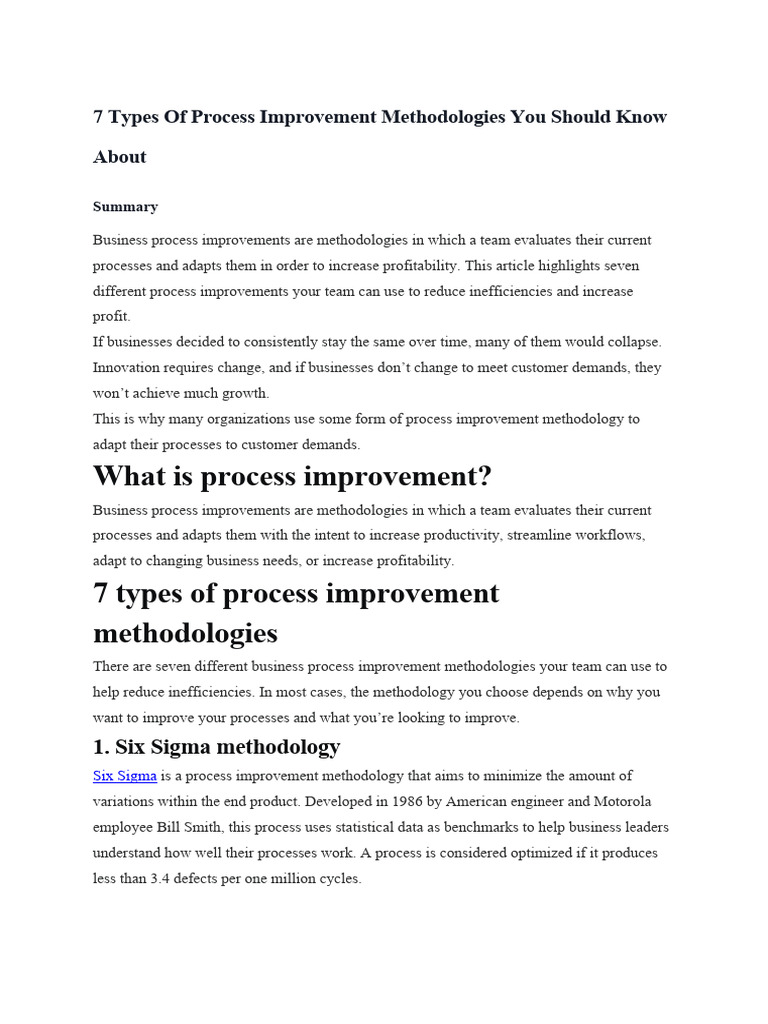 7 Types Of Process Improvement Methodologies You Should Know About

Summary

Business process improvements are methodologies in which a team evaluates their current processes and adapts them in order to increase profitability. This article highlights seven different process improvements your team can use to reduce inefficiencies and increase profit.
If businesses decided to consistently stay the same over time, many of them would collapse. Innovation requires change, and if businesses don't change to meet customer demands, they won't achieve much growth.
This is why many organizations use some form of process improvement methodology to adapt their processes to customer demands.

What is process improvement?

Business process improvements are methodologies in which a team evaluates their current processes and adapts them with the intent to increase productivity, streamline workflows, adapt to changing business needs, or increase profitability.

7 types of process improvement methodologies

There are seven different business process improvement methodologies your team can use to help reduce inefficiencies. In most cases, the methodology you choose depends on why you want to improve your processes and what you're looking to improve.

1. Six Sigma methodology

Six Sigma is a process improvement methodology that aims to minimize the amount of variations within the end product. Developed in 1986 by American engineer and Motorola employee Bill Smith, this process uses statistical data as benchmarks to help business leaders understand how well their processes work. A process is considered optimized if it produces less than 3.4 defects per one million cycles.